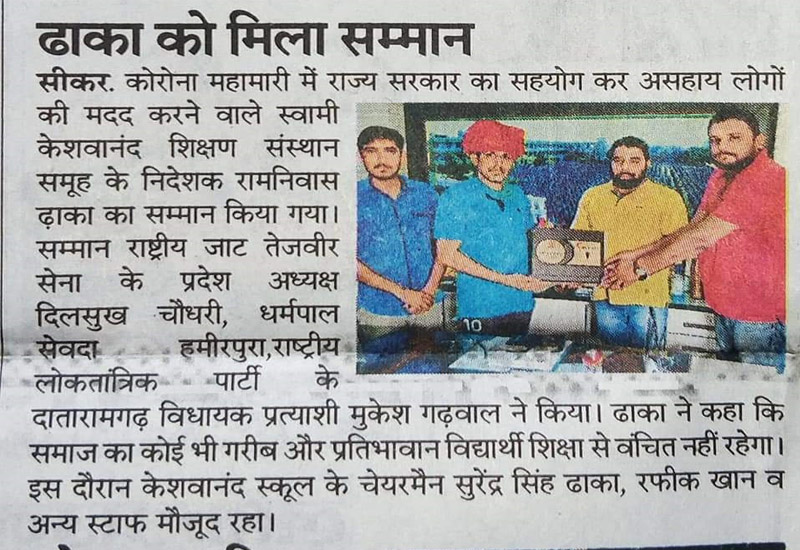 ढाका को मिला सम्मान

सीकर. कोरोना महामारी में राज्य सरकार का सहयोग कर असहाय लोगों की मदद करने वाले स्वामी केशवानंद शिक्षण संस्थान समूह के निदेशक रामनिवास ढ़ाका का सम्मान किया गया। सम्मान राष्ट्रीय जाट तेजवीर सेना के प्रदेश अध्यक्ष दिलसुख चौधरी, धर्मपाल सेवदा हमीरपुरा,राष्ट्रीय लोकतांत्रिक पार्टी के दातारामगढ़ विधायक प्रत्याशी मुकेश गढ़वाल ने किया। ढाका ने कहा कि समाज का कोई भी गरीब और प्रतिभावान विद्यार्थी शिक्षा से वंचित नहीं रहेगा। इस दौरान केशवानंद स्कूल के चेयरमैन सुरेंद्र सिंह ढाका, रफीक खान व अन्य स्टाफ मौजूद रहा।